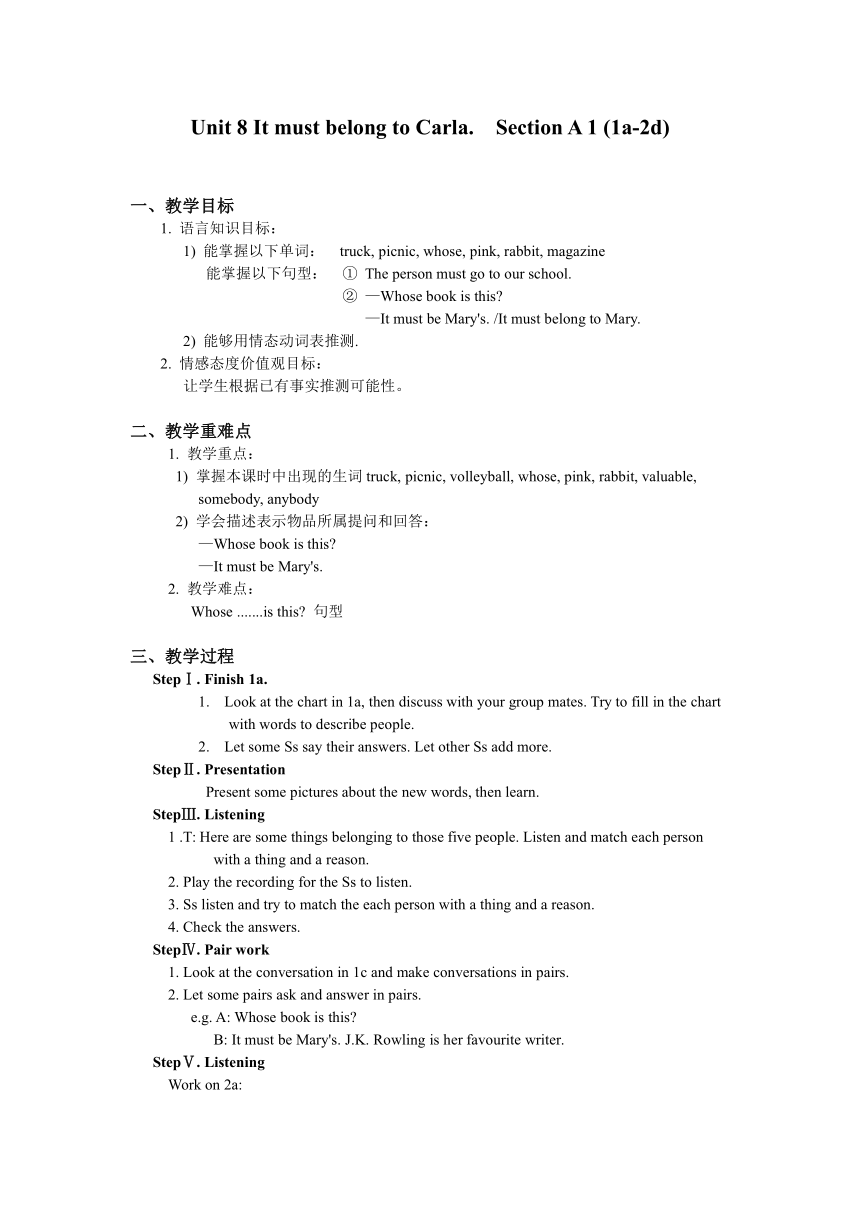 Unit 8 It must belong to Carla.    Section A 1 (1a-2d)

一、教学目标
1. 语言知识目标：
1) 能掌握以下单词： truck, picnic, whose, pink, rabbit, magazine
能掌握以下句型： ① The person must go to our school.
② —Whose book is this?
—It must be Mary's. /It must belong to Mary.
2) 能够用情态动词表推测.
2. 情感态度价值观目标：
让学生根据已有事实推测可能性。

二、教学重难点
1. 教学重点：
1) 掌握本课时中出现的生词 truck, picnic, volleyball, whose, pink, rabbit, valuable, somebody, anybody
2) 学会描述表示物品所属提问和回答：
—Whose book is this?
—It must be Mary's.
2. 教学难点：
Whose .......is this? 句型

三、教学过程
StepⅠ. Finish 1a.
1. Look at the chart in 1a, then discuss with your group mates. Try to fill in the chart with words to describe people.
2. Let some Ss say their answers. Let other Ss add more.
StepⅡ. Presentation
Present some pictures about the new words, then learn.
StepⅢ. Listening
1 .T: Here are some things belonging to those five people. Listen and match each person with a thing and a reason.
2. Play the recording for the Ss to listen.
3. Ss listen and try to match the each person with a thing and a reason.
4. Check the answers.
StepⅣ. Pair work
1. Look at the conversation in 1c and make conversations in pairs.
2. Let some pairs ask and answer in pairs.
e.g. A: Whose book is this?
B: It must be Mary's. J.K. Rowling is her favourite writer.
StepⅤ. Listening
Work on 2a: